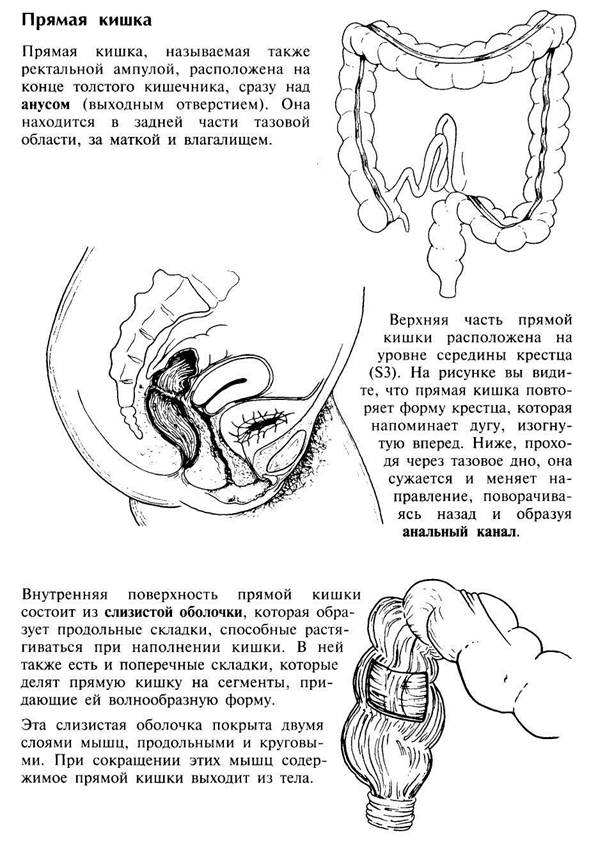 Прямая кишка

Прямая кишка, называемая также ректальной ампулой, расположена на конце толстого кишечника, сразу над анусом (выходным отверстием). Она находится в задней части тазовой области, за маткой и влагалищем.

Верхняя часть прямой кишки расположена на уровне середины крестца (S3). На рисунке вы видите, что прямая кишка повторяет форму крестца, которая напоминает дугу, изогнутую вперед. Ниже, проходя через тазовое дно, она сужается и меняет направление, поворачиваясь назад и образуя анальный канал.

Внутренняя поверхность прямой кишки состоит из слизистой оболочки, которая образует продольные складки, способные растягиваться при наполнении кишки. В ней также есть и поперечные складки, которые делят прямую кишку на сегменты, придающие ей волнообразную форму.

Эта слизистая оболочка покрыта двумя слоями мышц, продольными и круговыми. При сокращении этих мышц содержимое прямой кишки выходит из тела.